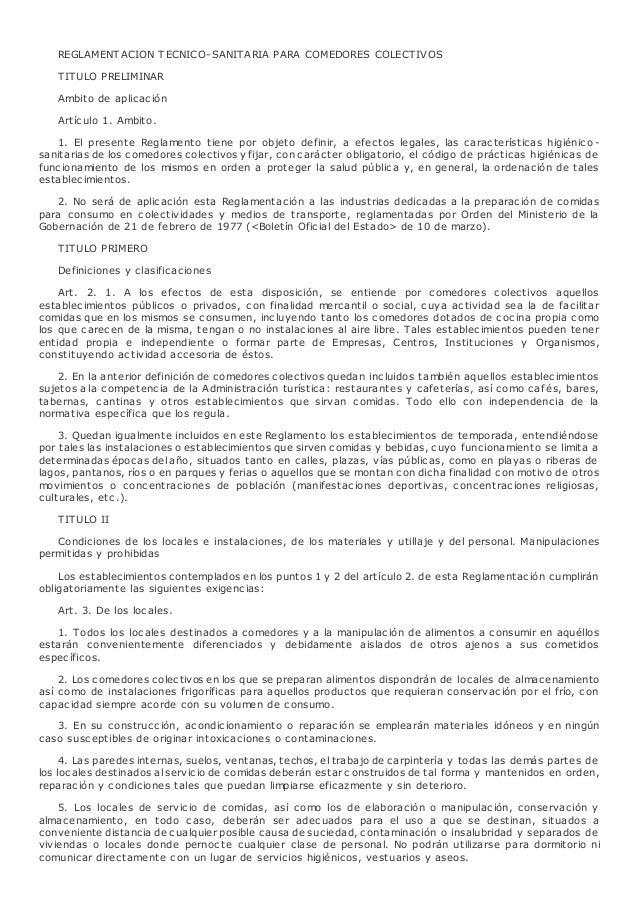 REGLAMENTACION TECNICO-SANITARIA PARA COMEDORES COLECTIVOS

TITULO PRELIMINAR

Ambito de aplicación

Artículo 1. Ambito.

1. El presente Reglamento tiene por objeto definir, a efectos legales, las características higiénico-sanitarias de los comedores colectivos y fijar, con carácter obligatorio, el código de prácticas higiénicas de funcionamiento de los mismos en orden a proteger la salud pública y, en general, la ordenación de tales establecimientos.

2. No será de aplicación esta Reglamentación a las industrias dedicadas a la preparación de comidas para consumo en colectividades y medios de transporte, reglamentadas por Orden del Ministerio de la Gobernación de 21 de febrero de 1977 (<Boletín Oficial del Estado> de 10 de marzo).

TITULO PRIMERO

Definiciones y clasificaciones

Art. 2. 1. A los efectos de esta disposición, se entiende por comedores colectivos aquellos establecimientos públicos o privados, con finalidad mercantil o social, cuya actividad sea la de facilitar comidas que en los mismos se consumen, incluyendo tanto los comedores dotados de cocina propia como los que carecen de la misma, tengan o no instalaciones al aire libre. Tales establecimientos pueden tener entidad propia e independiente o formar parte de Empresas, Centros, Instituciones y Organismos, constituyendo actividad accesoria de éstos.

2. En la anterior definición de comedores colectivos quedan incluidos también aquellos establecimientos sujetos a la competencia de la Administración turística: restaurantes y cafeterías, así como cafés, bares, tabernas, cantinas y otros establecimientos que sirvan comidas. Todo ello con independencia de la normativa específica que los regula.

3. Quedan igualmente incluidos en este Reglamento los establecimientos de temporada, entendiéndose por tales las instalaciones o establecimientos que sirven comidas y bebidas, cuyo funcionamiento se limita a determinadas épocas del año, situados tanto en calles, plazas, vías públicas, como en playas o riberas de lagos, pantanos, ríos o en parques y ferias o aquellos que se montan con dicha finalidad con motivo de otros movimientos o concentraciones de población (manifestaciones deportivas, concentraciones religiosas, culturales, etc.).

TITULO II

Condiciones de los locales e instalaciones, de los materiales y utillaje y del personal. Manipulaciones permitidas y prohibidas

Los establecimientos contemplados en los puntos 1 y 2 del artículo 2. de esta Reglamentación cumplirán obligatoriamente las siguientes exigencias:

Art. 3. De los locales.

1. Todos los locales destinados a comedores y a la manipulación de alimentos a consumir en aquéllos estarán convenientemente diferenciados y debidamente aislados de otros ajenos a sus cometidos específicos.

2. Los comedores colectivos en los que se preparan alimentos dispondrán de locales de almacenamiento así como de instalaciones frigoríficas para aquellos productos que requieran conservación por el frío, con capacidad siempre acorde con su volumen de consumo.

3. En su construcción, acondicionamiento o reparación se emplearán materiales idóneos y en ningún caso susceptibles de originar intoxicaciones o contaminaciones.

4. Las paredes internas, suelos, ventanas, techos, el trabajo de carpintería y todas las demás partes de los locales destinados al servicio de comidas deberán estar construidos de tal forma y mantenidos en orden, reparación y condiciones tales que puedan limpiarse eficazmente y sin deterioro.

5. Los locales de servicio de comidas, así como los de elaboración o manipulación, conservación y almacenamiento, en todo caso, deberán ser adecuados para el uso a que se destinan, situados a conveniente distancia de cualquier posible causa de suciedad, contaminación o insalubridad y separados de viviendas o locales donde pernocte cualquier clase de personal. No podrán utilizarse para dormitorio ni comunicar directamente con un lugar de servicios higiénicos, vestuarios y aseos.